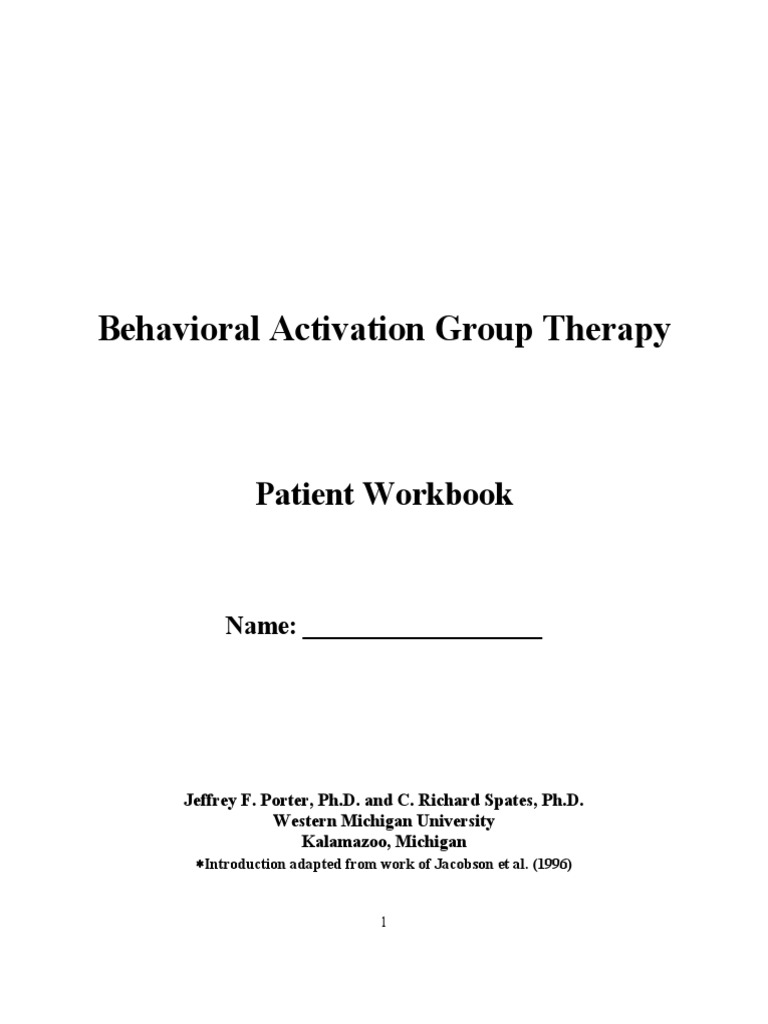 Behavioral Activation Group Therapy

Patient Workbook

Name: ___________________

Jeffrey F. Porter, Ph.D. and C. Richard Spates, Ph.D.
Western Michigan University
Kalamazoo, Michigan
*Introduction adapted from work of Jacobson et al. (1996)

1